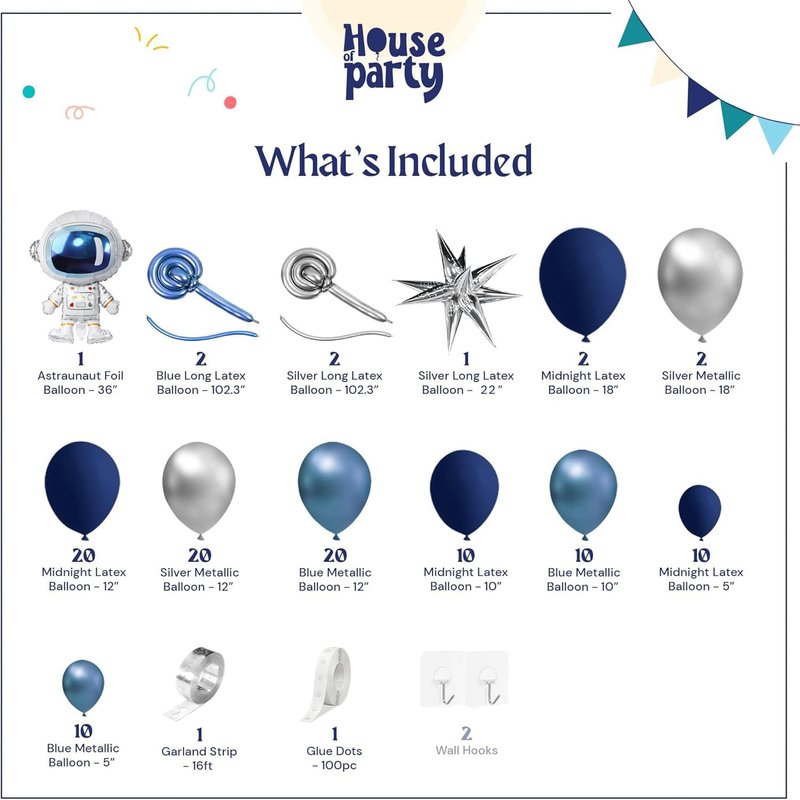 House of party

What's Included

1
Astraunaut Foil Balloon - 36"

2
Blue Long Latex Balloon - 102.3"

2
Silver Long Latex Balloon - 102.3"

1
Silver Long Latex Balloon - 22 "

2
Midnight Latex Balloon - 18"

2
Silver Metallic Balloon - 18"

20
Midnight Latex Balloon - 12"

20
Silver Metallic Balloon - 12"

20
Blue Metallic Balloon - 12"

10
Midnight Latex Balloon - 10"

10
Blue Metallic Balloon - 10"

10
Midnight Latex Balloon - 5"

10
Blue Metallic Balloon - 5"

1
Garland Strip - 16ft

1
Glue Dots - 100pc

2
Wall Hooks